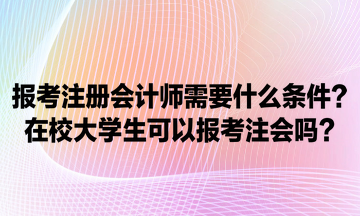 报考注册会计师需要什么条件？
在校大学生可以报考注会吗？